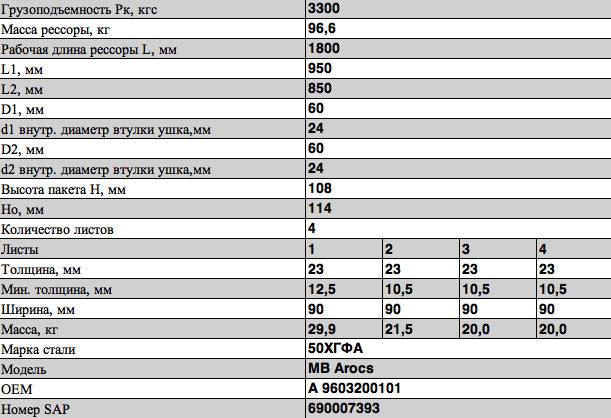 | Грузоподъемность Рк, кгс | 3300 | | | |
|---|---|---|---|---|
| Масса рессоры, кг | 96,6 | | | |
| Рабочая длина рессоры L, мм | 1800 | | | |
| L1, мм | 950 | | | |
| L2, мм | 850 | | | |
| D1, мм | 60 | | | |
| d1 внутр. диаметр втулки ушка,мм | 24 | | | |
| D2, мм | 60 | | | |
| d2 внутр. диаметр втулки ушка,мм | 24 | | | |
| Высота пакета H, мм | 108 | | | |
| Ho, мм | 114 | | | |
| Количество листов | 4 | | | |
| Листы | 1 | 2 | 3 | 4 |
| Толщина, мм | 23 | 23 | 23 | 23 |
| Мин. толщина, мм | 12,5 | 10,5 | 10,5 | 10,5 |
| Ширина, мм | 90 | 90 | 90 | 90 |
| Масса, кг | 29,9 | 21,5 | 20,0 | 20,0 |
| Марка стали | 50ХГФА | | | |
| Модель | MB Arocs | | | |
| OEM | A 9603200101 | | | |
| Номер SAP | 690007393 | | | |